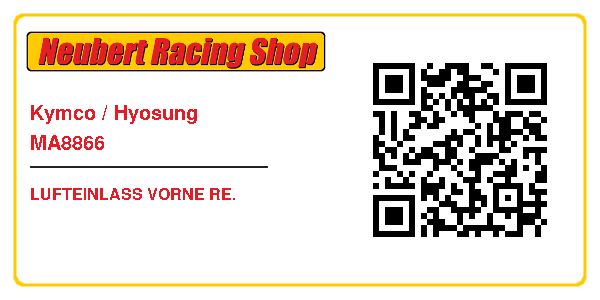 Neubert Racing Shop

Kymco / Hyosung
MA8866

LUFTEINLASS VORNE RE.